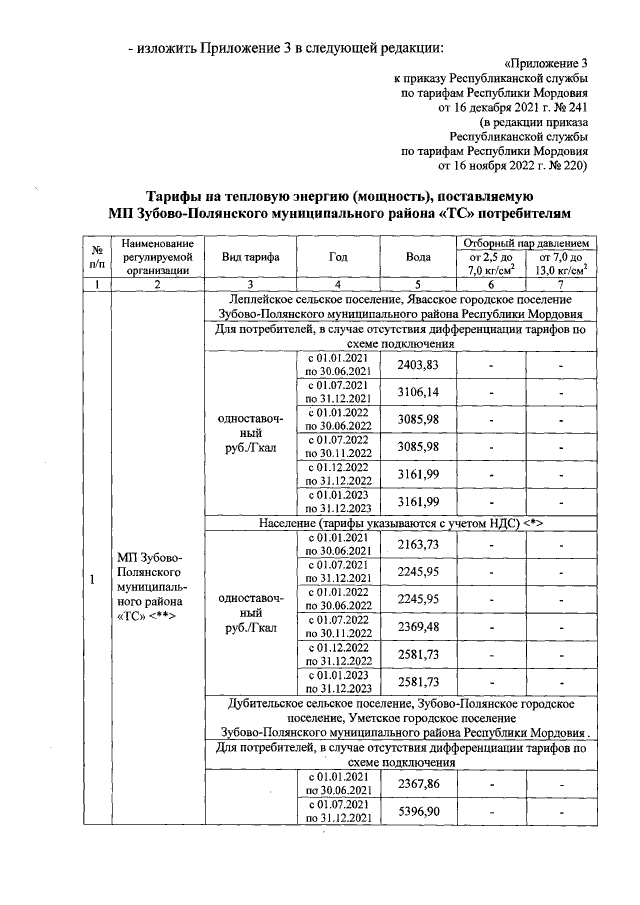 - изложить Приложение 3 в следующей редакции:

«Приложение 3
к приказу Республиканской службы
по тарифам Республики Мордовия
от 16 декабря 2021 г. № 241
(в редакции приказа
Республиканской службы
по тарифам Республики Мордовия
от 16 ноября 2022 г. № 220)

Тарифы на тепловую энергию (мощность), поставляемую
МП Зубово-Полянского муниципального района «ТС» потребителям

| № п/п | Наименование регулируемой организации | Вид тарифа | Год | Вода | Отборный пар давлением от 2,5 до 7,0 кг/см$^2$ | Отборный пар давлением от 7,0 до 13,0 кг/см$^2$ |
|---|---|---|---|---|---|---|
| 1 | 2 | 3 | 4 | 5 | 6 | 7 |
| 1 | МП Зубово-Полянского муниципального района «ТС» <**> | Леплейское сельское поселение, Явасское городское поселение Зубово-Полянского муниципального района Республики Мордовия | | | | |
| | | Для потребителей, в случае отсутствия дифференциации тарифов по схеме подключения | | | | |
| | | одноставочный руб./Гкал | с 01.01.2021 по 30.06.2021 | 2403,83 | - | - |
| | | | с 01.07.2021 по 31.12.2021 | 3106,14 | - | - |
| | | | с 01.01.2022 по 30.06.2022 | 3085,98 | - | - |
| | | | с 01.07.2022 по 30.11.2022 | 3085,98 | - | - |
| | | | с 01.12.2022 по 31.12.2022 | 3161,99 | - | - |
| | | | с 01.01.2023 по 31.12.2023 | 3161,99 | - | - |
| | | Население (тарифы указываются с учетом НДС) <*> | | | | |
| | | одноставочный руб./Гкал | с 01.01.2021 по 30.06.2021 | 2163,73 | - | - |
| | | | с 01.07.2021 по 31.12.2021 | 2245,95 | - | - |
| | | | с 01.01.2022 по 30.06.2022 | 2245,95 | - | - |
| | | | с 01.07.2022 по 30.11.2022 | 2369,48 | - | - |
| | | | с 01.12.2022 по 31.12.2022 | 2581,73 | - | - |
| | | | с 01.01.2023 по 31.12.2023 | 2581,73 | - | - |
| | | Дубительское сельское поселение, Зубово-Полянское городское поселение, Уметское городское поселение Зубово-Полянского муниципального района Республики Мордовия . | | | | |
| | | Для потребителей, в случае отсутствия дифференциации тарифов по схеме подключения | | | | |
| | | | с 01.01.2021 по 30.06.2021 | 2367,86 | - | - |
| | | | с 01.07.2021 по 31.12.2021 | 5396,90 | - | - |